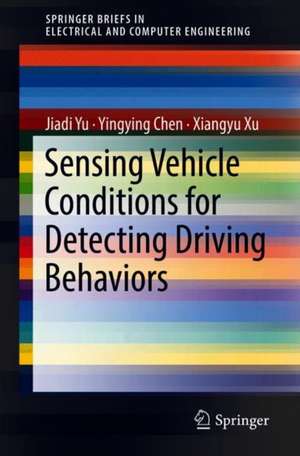 SPRINGER BRIEFS IN
ELECTRICAL AND COMPUTER ENGINEERING

Jiadi Yu · Yingying Chen · Xiangyu Xu

Sensing Vehicle Conditions for Detecting Driving Behaviors

Springer